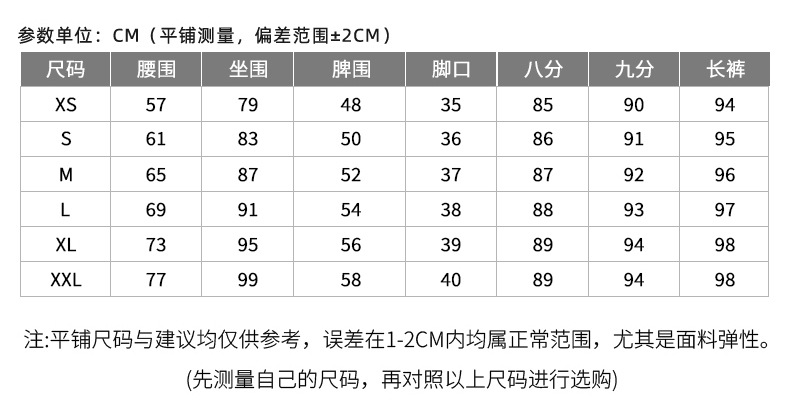 参数单位：CM（平铺测量，偏差范围±2CM）

| 尺码 | 腰围 | 坐围 | 脾围 | 脚口 | 八分 | 九分 | 长裤 |
|---|---|---|---|---|---|---|---|
| XS | 57 | 79 | 48 | 35 | 85 | 90 | 94 |
| S | 61 | 83 | 50 | 36 | 86 | 91 | 95 |
| M | 65 | 87 | 52 | 37 | 87 | 92 | 96 |
| L | 69 | 91 | 54 | 38 | 88 | 93 | 97 |
| XL | 73 | 95 | 56 | 39 | 89 | 94 | 98 |
| XXL | 77 | 99 | 58 | 40 | 89 | 94 | 98 |

注:平铺尺码与建议均仅供参考，误差在1-2CM内均属正常范围，尤其是面料弹性。

(先测量自己的尺码，再对照以上尺码进行选购)